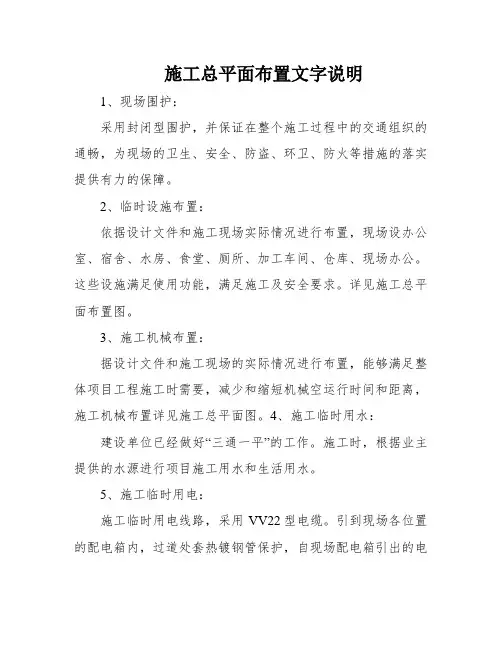 施工总平面布置文字说明

1、现场围护：

采用封闭型围护，并保证在整个施工过程中的交通组织的通畅，为现场的卫生、安全、防盗、环卫、防火等措施的落实提供有力的保障。

2、临时设施布置：

依据设计文件和施工现场实际情况进行布置，现场设办公室、宿舍、水房、食堂、厕所、加工车间、仓库、现场办公。这些设施满足使用功能，满足施工及安全要求。详见施工总平面布置图。

3、施工机械布置：

据设计文件和施工现场的实际情况进行布置，能够满足整体项目工程施工时需要，减少和缩短机械空运行时间和距离，施工机械布置详见施工总平面图。4、施工临时用水：

建设单位已经做好“三通一平”的工作。施工时，根据业主提供的水源进行项目施工用水和生活用水。

5、施工临时用电：

施工临时用电线路，采用 VV22 型电缆。引到现场各位置的配电箱内，过道处套热镀钢管保护，自现场配电箱引出的电